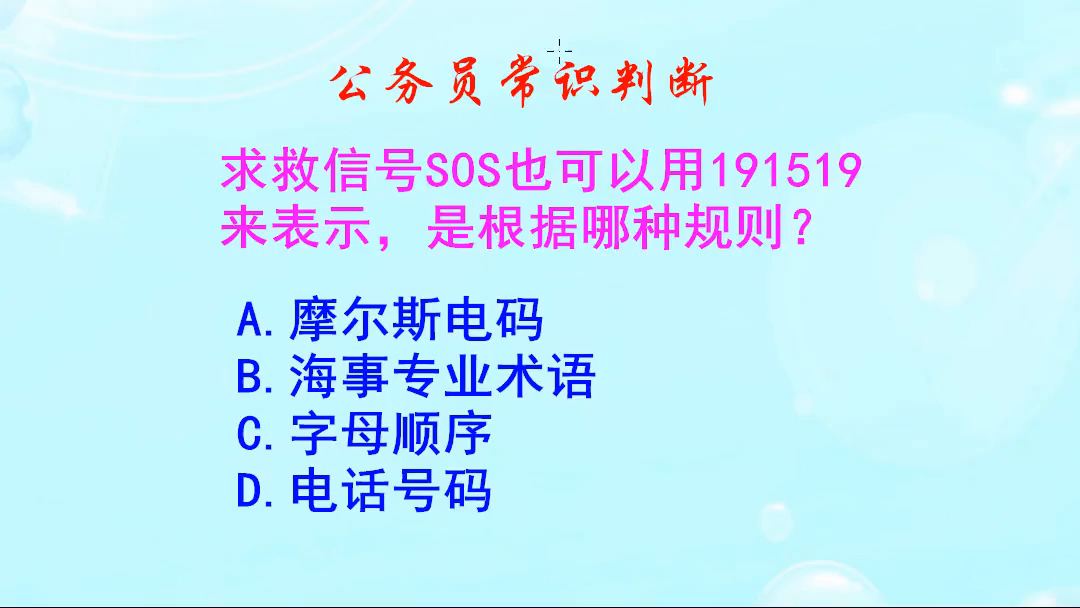 公务员常识判断

求救信号SOS也可以用191519来表示，是根据哪种规则？

A.摩尔斯电码
B.海事专业术语
C.字母顺序
D.电话号码